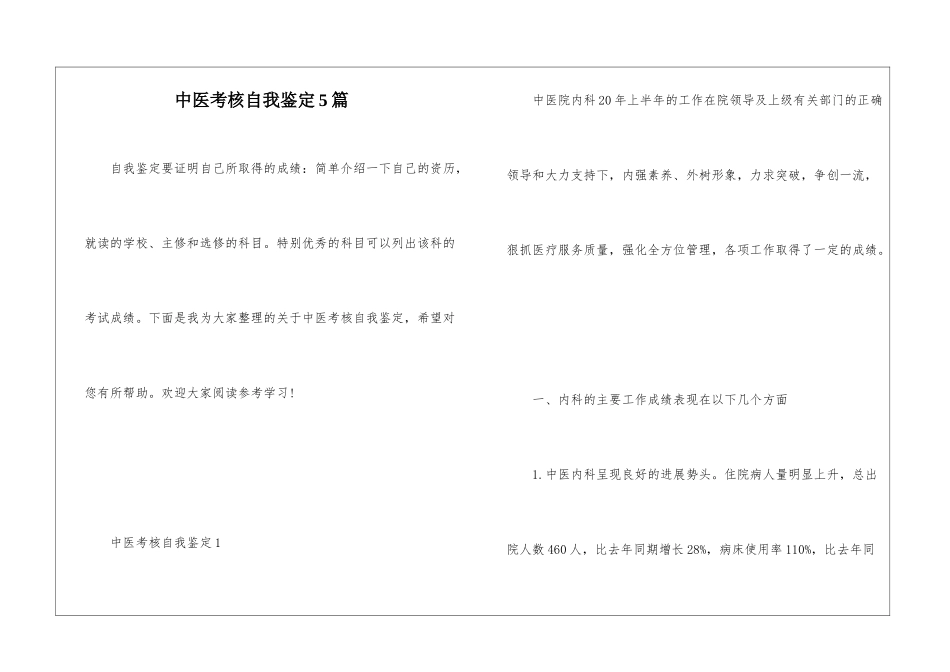 中医考核自我鉴定5篇

自我鉴定要证明自己所取得的成绩：简单介绍一下自己的资历，就读的学校、主修和选修的科目。特别优秀的科目可以列出该科的考试成绩。下面是我为大家整理的关于中医考核自我鉴定，希望对您有所帮助。欢迎大家阅读参考学习！

中医考核自我鉴定1

中医院内科20年上半年的工作在院领导及上级有关部门的正确领导和大力支持下，内强素养、外树形象，力求突破，争创一流，狠抓医疗服务质量，强化全方位管理，各项工作取得了一定的成绩。

一、内科的主要工作成绩表现在以下几个方面

1.中医内科呈现良好的进展势头。住院病人量明显上升，总出院人数460人，比去年同期增长28%，病床使用率110%，比去年同